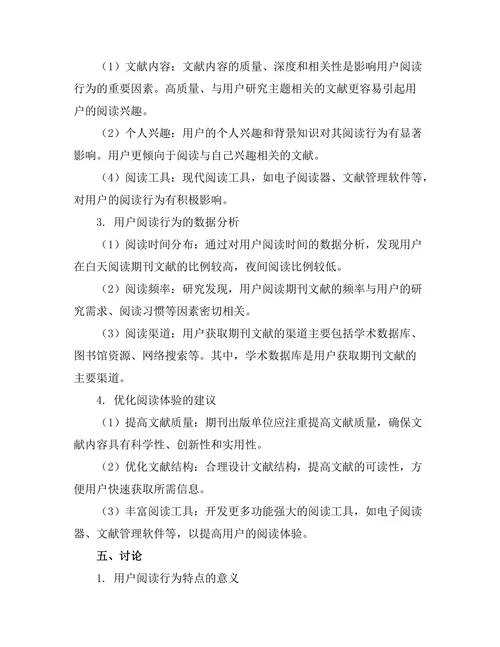 （1）文献内容：文献内容的质量、深度和相关性是影响用户阅读行为的重要因素。高质量、与用户研究主题相关的文献更容易引起用户的阅读兴趣。

（2）个人兴趣：用户的个人兴趣和背景知识对其阅读行为有显著影响。用户更倾向于阅读与自己兴趣相关的文献。

（4）阅读工具：现代阅读工具，如电子阅读器、文献管理软件等，对用户的阅读行为有积极影响。

3. 用户阅读行为的数据分析

（1）阅读时间分布：通过对用户阅读时间的数据分析，发现用户在白天阅读期刊文献的比例较高，夜间阅读比例较低。

（2）阅读频率：研究发现，用户阅读期刊文献的频率与用户的研究需求、阅读习惯等因素密切相关。

（3）阅读渠道：用户获取期刊文献的渠道主要包括学术数据库、图书馆资源、网络搜索等。其中，学术数据库是用户获取期刊文献的主要渠道。

4. 优化阅读体验的建议

（1）提高文献质量：期刊出版单位应注重提高文献质量，确保文献内容具有科学性、创新性和实用性。

（2）优化文献结构：合理设计文献结构，提高文献的可读性，方便用户快速获取所需信息。

（3）丰富阅读工具：开发更多功能强大的阅读工具，如电子阅读器、文献管理软件等，以提高用户的阅读体验。

五、讨论

1. 用户阅读行为特点的意义